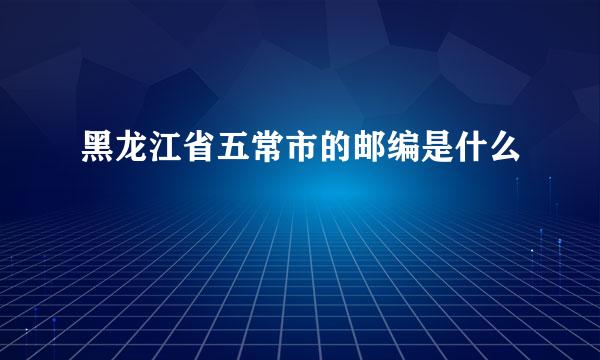 黑龙江省五常市的邮编是什么